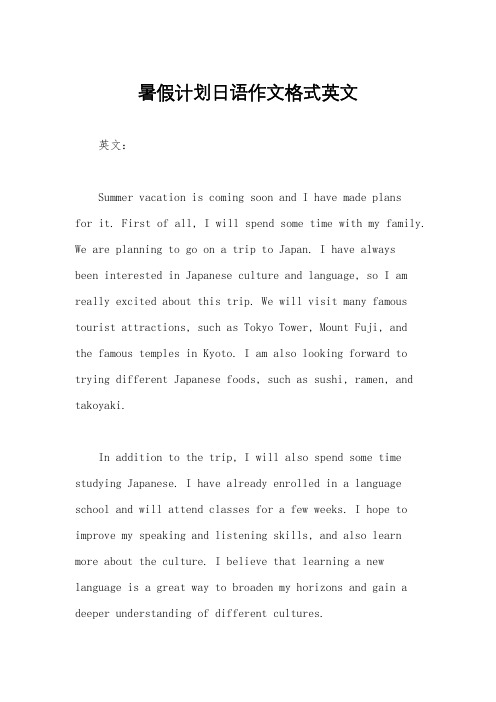 暑假计划日语作文格式英文

英文：

Summer vacation is coming soon and I have made plans for it. First of all, I will spend some time with my family. We are planning to go on a trip to Japan. I have always been interested in Japanese culture and language, so I am really excited about this trip. We will visit many famous tourist attractions, such as Tokyo Tower, Mount Fuji, and the famous temples in Kyoto. I am also looking forward to trying different Japanese foods, such as sushi, ramen, and takoyaki.

In addition to the trip, I will also spend some time studying Japanese. I have already enrolled in a language school and will attend classes for a few weeks. I hope to improve my speaking and listening skills, and also learn more about the culture. I believe that learning a new language is a great way to broaden my horizons and gain a deeper understanding of different cultures.